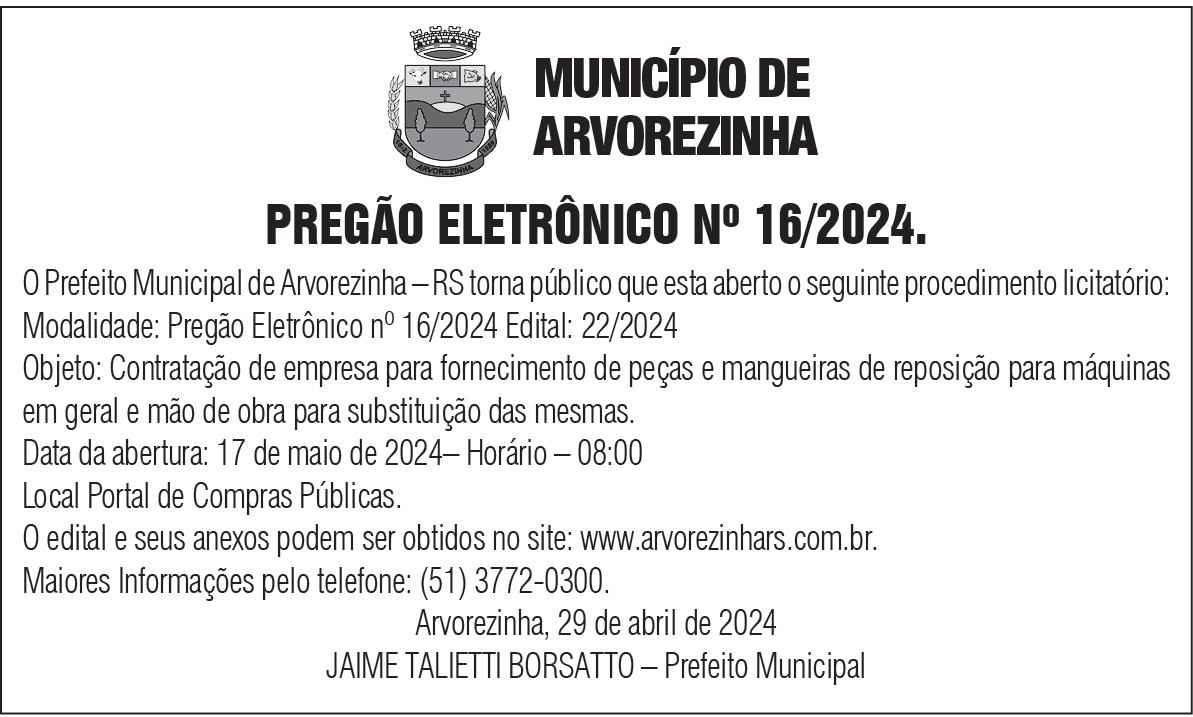 MUNICÍPIO DE
ARVOREZINHA

PREGÃO ELETRÔNICO Nº 16/2024.

O Prefeito Municipal de Arvorezinha – RS torna público que esta aberto o seguinte procedimento licitatório:
Modalidade: Pregão Eletrônico nº 16/2024 Edital: 22/2024
Objeto: Contratação de empresa para fornecimento de peças e mangueiras de reposição para máquinas em geral e mão de obra para substituição das mesmas.
Data da abertura: 17 de maio de 2024– Horário – 08:00
Local Portal de Compras Públicas.
O edital e seus anexos podem ser obtidos no site: www.arvorezinhars.com.br.
Maiores Informações pelo telefone: (51) 3772-0300.

Arvorezinha, 29 de abril de 2024
JAIME TALIETTI BORSATTO – Prefeito Municipal